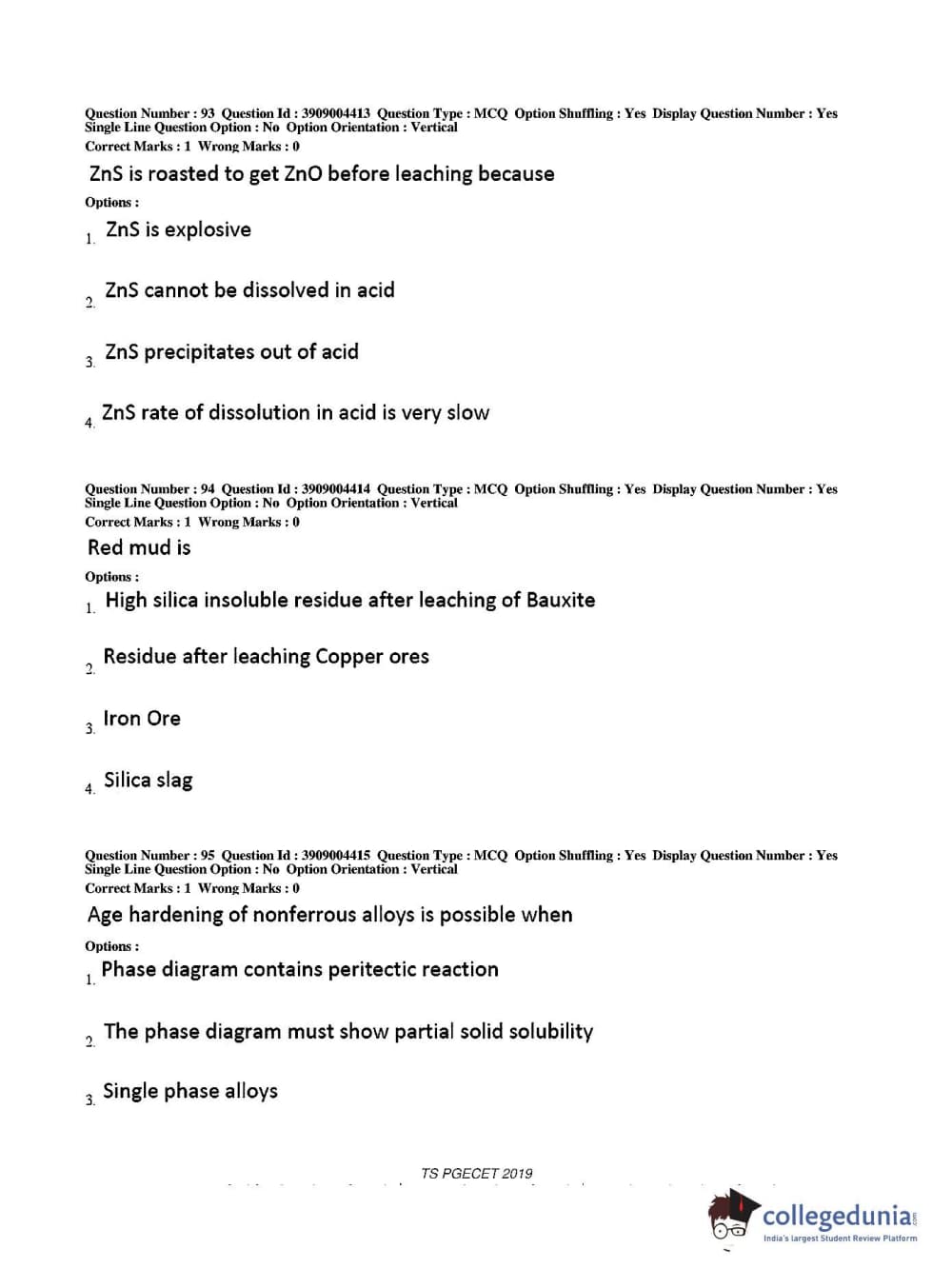 Question Number : 93 Question Id : 3909004413 Question Type : MCQ Option Shuffling : Yes Display Question Number : Yes Single Line Question Option : No Option Orientation : Vertical
Correct Marks : 1 Wrong Marks : 0

ZnS is roasted to get ZnO before leaching because

Options :

1. ZnS is explosive

2. ZnS cannot be dissolved in acid

3. ZnS precipitates out of acid

4. ZnS rate of dissolution in acid is very slow

Question Number : 94 Question Id : 3909004414 Question Type : MCQ Option Shuffling : Yes Display Question Number : Yes Single Line Question Option : No Option Orientation : Vertical
Correct Marks : 1 Wrong Marks : 0

Red mud is

Options :

1. High silica insoluble residue after leaching of Bauxite

2. Residue after leaching Copper ores

3. Iron Ore

4. Silica slag

Question Number : 95 Question Id : 3909004415 Question Type : MCQ Option Shuffling : Yes Display Question Number : Yes Single Line Question Option : No Option Orientation : Vertical
Correct Marks : 1 Wrong Marks : 0

Age hardening of nonferrous alloys is possible when

Options :

1. Phase diagram contains peritectic reaction

2. The phase diagram must show partial solid solubility

3. Single phase alloys

TS PGECET 2019

collegedunia.com
India's largest Student Review Platform